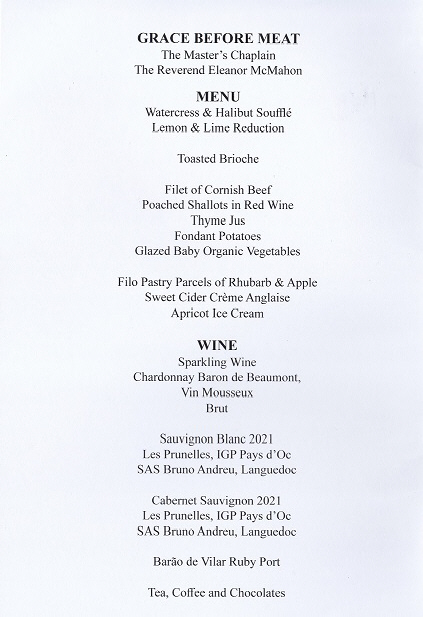 GRACE BEFORE MEAT
The Master's Chaplain
The Reverend Eleanor McMahon

MENU
Watercress & Halibut Soufflé
Lemon & Lime Reduction

Toasted Brioche

Filet of Cornish Beef
Poached Shallots in Red Wine
Thyme Jus
Fondant Potatoes
Glazed Baby Organic Vegetables

Filo Pastry Parcels of Rhubarb & Apple
Sweet Cider Crème Anglaise
Apricot Ice Cream

WINE
Sparkling Wine
Chardonnay Baron de Beaumont,
Vin Mousseux
Brut

Sauvignon Blanc 2021
Les Prunelles, IGP Pays d'Oc
SAS Bruno Andreu, Languedoc

Cabernet Sauvignon 2021
Les Prunelles, IGP Pays d'Oc
SAS Bruno Andreu, Languedoc

Barão de Vilar Ruby Port

Tea, Coffee and Chocolates